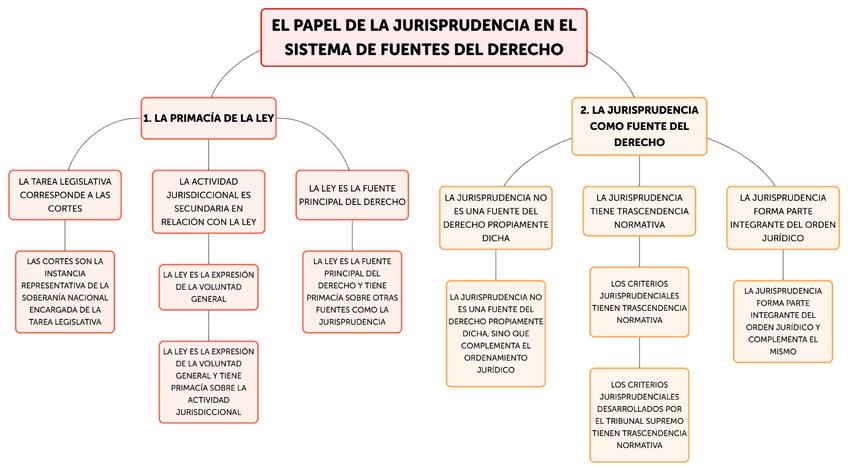 EL PAPEL DE LA JURISPRUDENCIA EN EL SISTEMA DE FUENTES DEL DERECHO

1. LA PRIMACÍA DE LA LEY

LA TAREA LEGISLATIVA CORRESPONDE A LAS CORTES

LAS CORTES SON LA INSTANCIA REPRESENTATIVA DE LA SOBERANÍA NACIONAL ENCARGADA DE LA TAREA LEGISLATIVA

LA ACTIVIDAD JURISDICCIONAL ES SECUNDARIA EN RELACIÓN CON LA LEY

LA LEY ES LA EXPRESIÓN DE LA VOLUNTAD GENERAL

LA LEY ES LA EXPRESIÓN DE LA VOLUNTAD GENERAL Y TIENE PRIMACÍA SOBRE LA ACTIVIDAD JURISDICCIONAL

LA LEY ES LA FUENTE PRINCIPAL DEL DERECHO

LA LEY ES LA FUENTE PRINCIPAL DEL DERECHO Y TIENE PRIMACÍA SOBRE OTRAS FUENTES COMO LA JURISPRUDENCIA

2. LA JURISPRUDENCIA COMO FUENTE DEL DERECHO

LA JURISPRUDENCIA NO ES UNA FUENTE DEL DERECHO PROPIAMENTE DICHA

LA JURISPRUDENCIA NO ES UNA FUENTE DEL DERECHO PROPIAMENTE DICHA, SINO QUE COMPLEMENTA EL ORDENAMIENTO JURÍDICO

LA JURISPRUDENCIA TIENE TRASCENDENCIA NORMATIVA

LOS CRITERIOS JURISPRUDENCIALES TIENEN TRASCENDENCIA NORMATIVA

LOS CRITERIOS JURISPRUDENCIALES DESARROLLADOS POR EL TRIBUNAL SUPREMO TIENEN TRASCENDENCIA NORMATIVA

LA JURISPRUDENCIA FORMA PARTE INTEGRANTE DEL ORDEN JURÍDICO

LA JURISPRUDENCIA FORMA PARTE INTEGRANTE DEL ORDEN JURÍDICO Y COMPLEMENTA EL MISMO